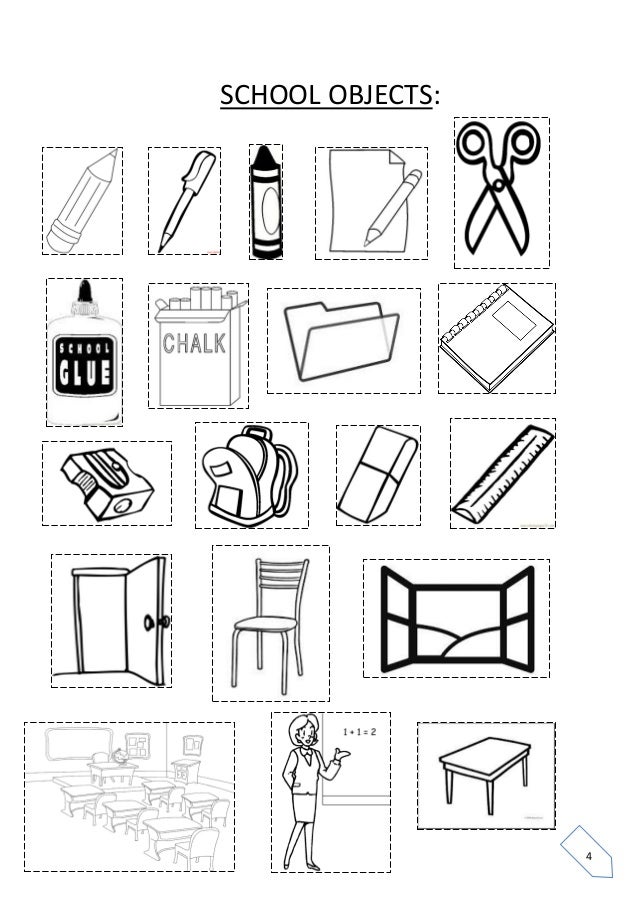 SCHOOL OBJECTS:

SCHOOL
GLUE

CHALK

$1 + 1 = 2$

4